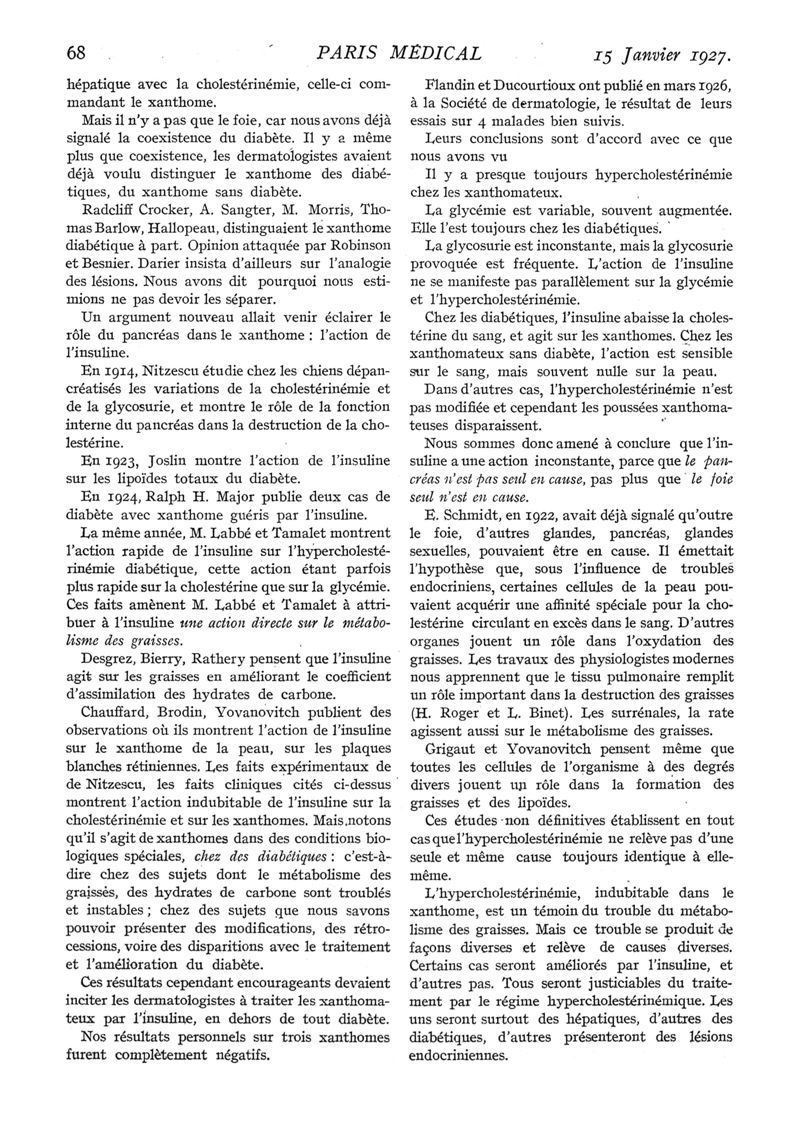 68 PARIS MÉDICAL 15 Janvier 1927.

hépatique avec la cholestérinémie, celle-ci commandant le xanthome.

Mais il n'y a pas que le foie, car nous avons déjà signalé la coexistence du diabète. Il y a même plus que coexistence, les dermatologistes avaient déjà voulu distinguer le xanthome des diabétiques, du xanthome sans diabète.

Radcliff Crocker, A. Sangter, M. Morris, Thomas Barlow, Hallopeau, distinguaient le xanthome diabétique à part. Opinion attaquée par Robinson et Besnier. Darier insista d'ailleurs sur l'analogie des lésions. Nous avons dit pourquoi nous estimions ne pas devoir les séparer.

Un argument nouveau allait venir éclairer le rôle du pancréas dans le xanthome : l'action de l'insuline.

En 1914, Nitzescu étudie chez les chiens dépancréatisés les variations de la cholestérinémie et de la glycosurie, et montre le rôle de la fonction interne du pancréas dans la destruction de la cholestérine.

En 1923, Joslin montre l'action de l'insuline sur les lipoïdes totaux du diabète.

En 1924, Ralph H. Major publie deux cas de diabète avec xanthome guéris par l'insuline.

La même année, M. Labbé et Tamalet montrent l'action rapide de l'insuline sur l'hypercholestérinémie diabétique, cette action étant parfois plus rapide sur la cholestérine que sur la glycémie. Ces faits amènent M. Labbé et Tamalet à attribuer à l'insuline une action directe sur le métabolisme des graisses.

Desgrez, Bierry, Rathery pensent que l'insuline agit sur les graisses en améliorant le coefficient d'assimilation des hydrates de carbone.

Chauffard, Brodin, Yovanovitch publient des observations où ils montrent l'action de l'insuline sur le xanthome de la peau, sur les plaques blanches rétiniennes. Les faits expérimentaux de de Nitzescu, les faits cliniques cités ci-dessus montrent l'action indubitable de l'insuline sur la cholestérinémie et sur les xanthomes. Mais notons qu'il s'agit de xanthomes dans des conditions biologiques spéciales, chez des diabétiques : c'est-à-dire chez des sujets dont le métabolisme des graisses, des hydrates de carbone sont troublés et instables ; chez des sujets que nous savons pouvoir présenter des modifications, des rétrocessions, voire des disparitions avec le traitement et l'amélioration du diabète.

Ces résultats cependant encourageants devaient inciter les dermatologistes à traiter les xanthomateux par l'insuline, en dehors de tout diabète.

Nos résultats personnels sur trois xanthomes furent complètement négatifs.

Flandin et Ducourtioux ont publié en mars 1926, à la Société de dermatologie, le résultat de leurs essais sur 4 malades bien suivis.

Leurs conclusions sont d'accord avec ce que nous avons vu

Il y a presque toujours hypercholestérinémie chez les xanthomateux.

La glycémie est variable, souvent augmentée. Elle l'est toujours chez les diabétiques.

La glycosurie est inconstante, mais la glycosurie provoquée est fréquente. L'action de l'insuline ne se manifeste pas parallèlement sur la glycémie et l'hypercholestérinémie.

Chez les diabétiques, l'insuline abaisse la cholestérine du sang, et agit sur les xanthomes. Chez les xanthomateux sans diabète, l'action est sensible sur le sang, mais souvent nulle sur la peau.

Dans d'autres cas, l'hypercholestérinémie n'est pas modifiée et cependant les poussées xanthomateuses disparaissent.

Nous sommes donc amené à conclure que l'insuline a une action inconstante, parce que le pancréas n'est pas seul en cause, pas plus que le foie seul n'est en cause.

E. Schmidt, en 1922, avait déjà signalé qu'outre le foie, d'autres glandes, pancréas, glandes sexuelles, pouvaient être en cause. Il émettait l'hypothèse que, sous l'influence de troubles endocriniens, certaines cellules de la peau pouvaient acquérir une affinité spéciale pour la cholestérine circulant en excès dans le sang. D'autres organes jouent un rôle dans l'oxydation des graisses. Les travaux des physiologistes modernes nous apprennent que le tissu pulmonaire remplit un rôle important dans la destruction des graisses (H. Roger et L. Binet). Les surrénales, la rate agissent aussi sur le métabolisme des graisses.

Grigaut et Yovanovitch pensent même que toutes les cellules de l'organisme à des degrés divers jouent un rôle dans la formation des graisses et des lipoïdes.

Ces études non définitives établissent en tout cas que l'hypercholestérinémie ne relève pas d'une seule et même cause toujours identique à elle-même.

L'hypercholestérinémie, indubitable dans le xanthome, est un témoin du trouble du métabolisme des graisses. Mais ce trouble se produit de façons diverses et relève de causes diverses. Certains cas seront améliorés par l'insuline, et d'autres pas. Tous seront justiciables du traitement par le régime hypercholestérinémique. Les uns seront surtout des hépatiques, d'autres des diabétiques, d'autres présenteront des lésions endocriniennes.